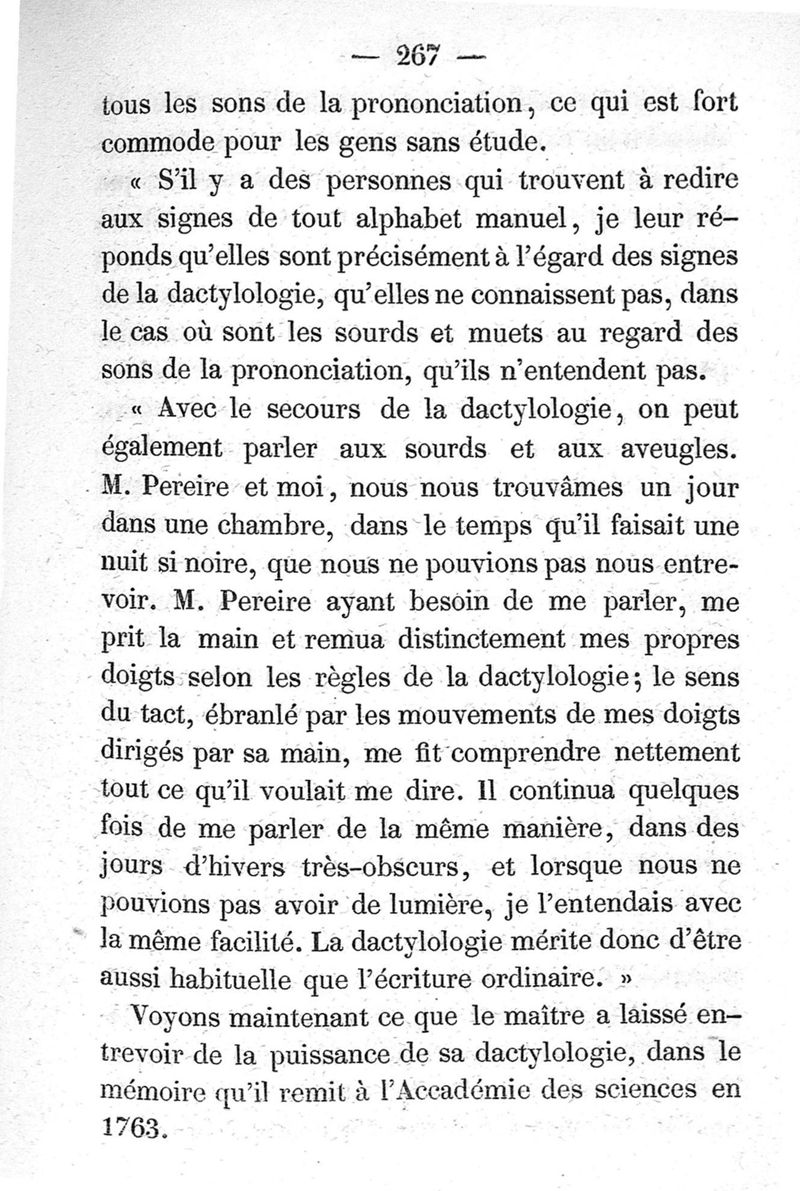 — 267 —

tous les sons de la prononciation, ce qui est fort commode pour les gens sans étude.

« S'il y a des personnes qui trouvent à redire aux signes de tout alphabet manuel, je leur réponds qu'elles sont précisément à l'égard des signes de la dactylologie, qu'elles ne connaissent pas, dans le cas où sont les sourds et muets au regard des sons de la prononciation, qu'ils n'entendent pas.

« Avec le secours de la dactylologie, on peut également parler aux sourds et aux aveugles. M. Pereire et moi, nous nous trouvâmes un jour dans une chambre, dans le temps qu'il faisait une nuit si noire, que nous ne pouvions pas nous entrevoir. M. Pereire ayant besoin de me parler, me prit la main et remua distinctement mes propres doigts selon les règles de la dactylologie; le sens du tact, ébranlé par les mouvements de mes doigts dirigés par sa main, me fit comprendre nettement tout ce qu'il voulait me dire. Il continua quelques fois de me parler de la même manière, dans des jours d'hivers très-obscurs, et lorsque nous ne pouvions pas avoir de lumière, je l'entendais avec la même facilité. La dactylologie mérite donc d'être aussi habituelle que l'écriture ordinaire. »

Voyons maintenant ce que le maître a laissé entrevoir de la puissance de sa dactylologie, dans le mémoire qu'il remit à l'Accadémie des sciences en 1763.